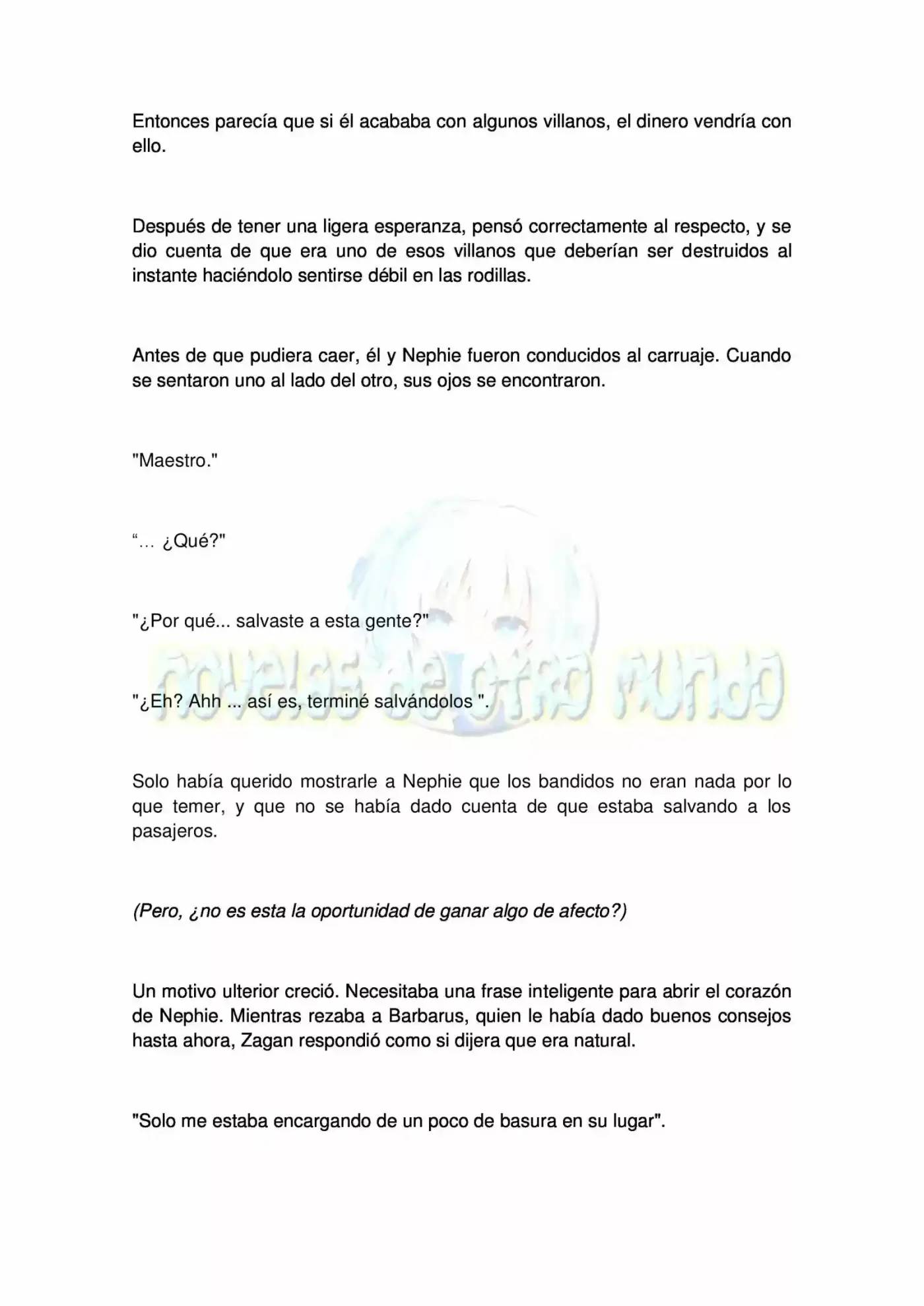 Entonces parecía que si él acababa con algunos villanos, el dinero vendría con ello.

Después de tener una ligera esperanza, pensó correctamente al respecto, y se dio cuenta de que era uno de esos villanos que deberían ser destruidos al instante haciéndolo sentirse débil en las rodillas.

Antes de que pudiera caer, él y Nephie fueron conducidos al carruaje. Cuando se sentaron uno al lado del otro, sus ojos se encontraron.

"Maestro."

"... ¿Qué?"

"¿Por qué... salvaste a esta gente?"

"¿Eh? Ahh ... así es, terminé salvándolos ".

Solo había querido mostrarle a Nephie que los bandidos no eran nada por lo que temer, y que no se había dado cuenta de que estaba salvando a los pasajeros.

(Pero, ¿no es esta la oportunidad de ganar algo de afecto?)

Un motivo ulterior creció. Necesitaba una frase inteligente para abrir el corazón de Nephie. Mientras rezaba a Barbarus, quien le había dado buenos consejos hasta ahora, Zagan respondió como si dijera que era natural.

"Solo me estaba encargando de un poco de basura en su lugar".

novelas de otro mundo